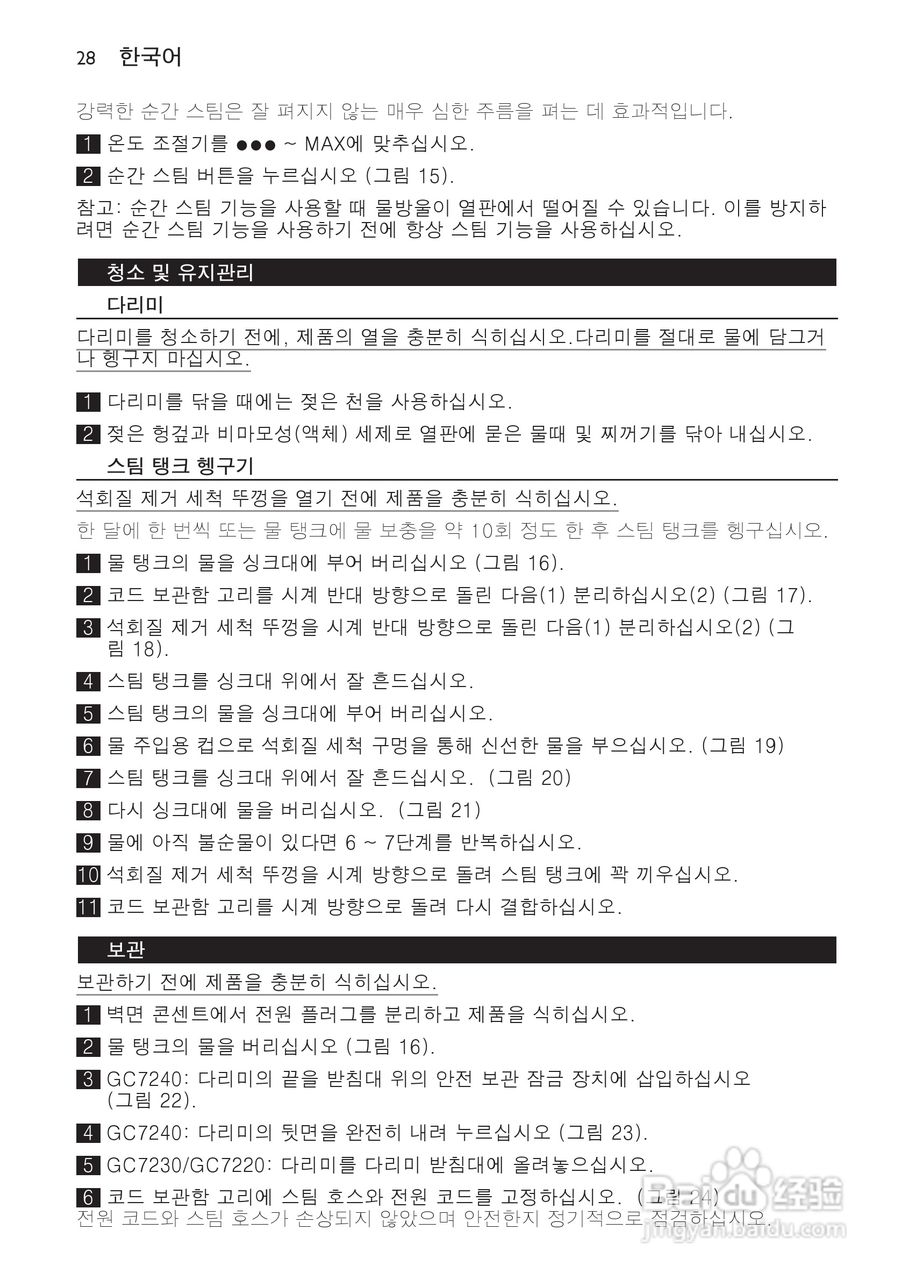 28 한국어

강력한 순간 스팀은 잘 펴지지 않는 매우 심한 주름을 펴는 데 효과적입니다.

1 온도 조절기를 ●●● ~ MAX에 맞추십시오.

2 순간 스팀 버튼을 누르십시오 (그림 15).

참고: 순간 스팀 기능을 사용할 때 물방울이 열판에서 떨어질 수 있습니다. 이를 방지하려면 순간 스팀 기능을 사용하기 전에 항상 스팀 기능을 사용하십시오.

청소 및 유지관리

다리미

다리미를 청소하기 전에, 제품의 열을 충분히 식히십시오.다리미를 절대로 물에 담그거나 헹구지 마십시오.

1 다리미를 닦을 때에는 젖은 천을 사용하십시오.

2 젖은 헝겊과 비마모성(액체) 세제로 열판에 묻은 물때 및 찌꺼기를 닦아 내십시오.

스팀 탱크 헹구기

석회질 제거 세척 뚜껑을 열기 전에 제품을 충분히 식히십시오.

한 달에 한 번씩 또는 물 탱크에 물 보충을 약 10회 정도 한 후 스팀 탱크를 헹구십시오.

1 물 탱크의 물을 싱크대에 부어 버리십시오 (그림 16).

2 코드 보관함 고리를 시계 반대 방향으로 돌린 다음(1) 분리하십시오(2) (그림 17).

3 석회질 제거 세척 뚜껑을 시계 반대 방향으로 돌린 다음(1) 분리하십시오(2) (그림 18).

4 스팀 탱크를 싱크대 위에서 잘 흔드십시오.

5 스팀 탱크의 물을 싱크대에 부어 버리십시오.

6 물 주입용 컵으로 석회질 세척 구멍을 통해 신선한 물을 부으십시오. (그림 19)

7 스팀 탱크를 싱크대 위에서 잘 흔드십시오. (그림 20)

8 다시 싱크대에 물을 버리십시오. (그림 21)

9 물에 아직 불순물이 있다면 6 ~ 7단계를 반복하십시오.

10 석회질 제거 세척 뚜껑을 시계 방향으로 돌려 스팀 탱크에 꽉 끼우십시오.

11 코드 보관함 고리를 시계 방향으로 돌려 다시 결합하십시오.

보관

보관하기 전에 제품을 충분히 식히십시오.

1 벽면 콘센트에서 전원 플러그를 분리하고 제품을 식히십시오.

2 물 탱크의 물을 버리십시오 (그림 16).

3 GC7240: 다리미의 끝을 받침대 위의 안전 보관 잠금 장치에 삽입하십시오 (그림 22).

4 GC7240: 다리미의 뒷면을 완전히 내려 누르십시오 (그림 23).

5 GC7230/GC7220: 다리미를 다리미 받침대에 올려놓으십시오.

6 코드 보관함 고리에 스팀 호스와 전원 코드를 고정하십시오. (그림 24)

전원 코드와 스팀 호스가 손상되지 않았으며 안전한지 정기적으로 점검하십시오.

Baidu 经验
jingyan.baidu.com